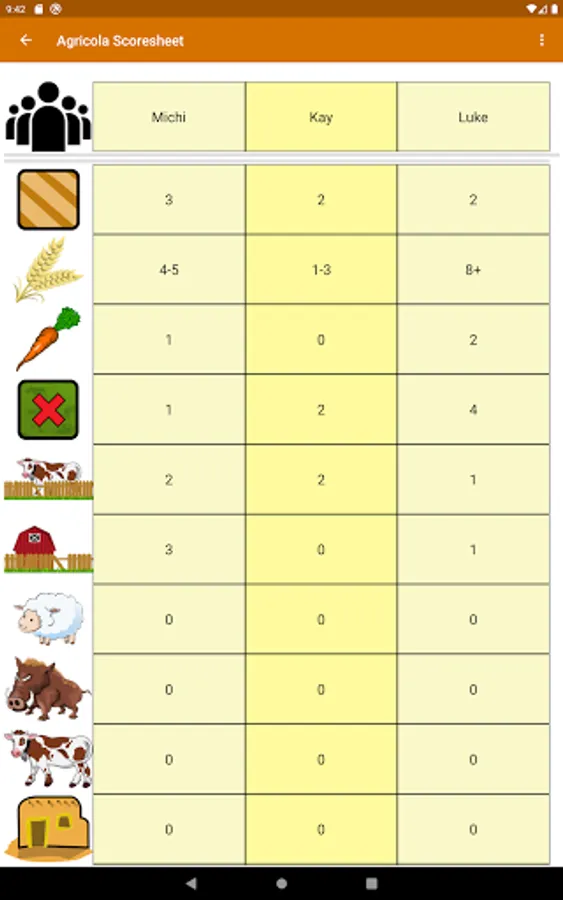 9:42

Agricola Scoresheet

| Michi | Kay | Luke |
|---|---|---|
| 3 | 2 | 2 |
| 4-5 | 1-3 | 8+ |
| 1 | 0 | 2 |
| 1 | 2 | 4 |
| 2 | 2 | 1 |
| 3 | 0 | 1 |
| 0 | 0 | 0 |
| 0 | 0 | 0 |
| 0 | 0 | 0 |
| 0 | 0 | 0 |